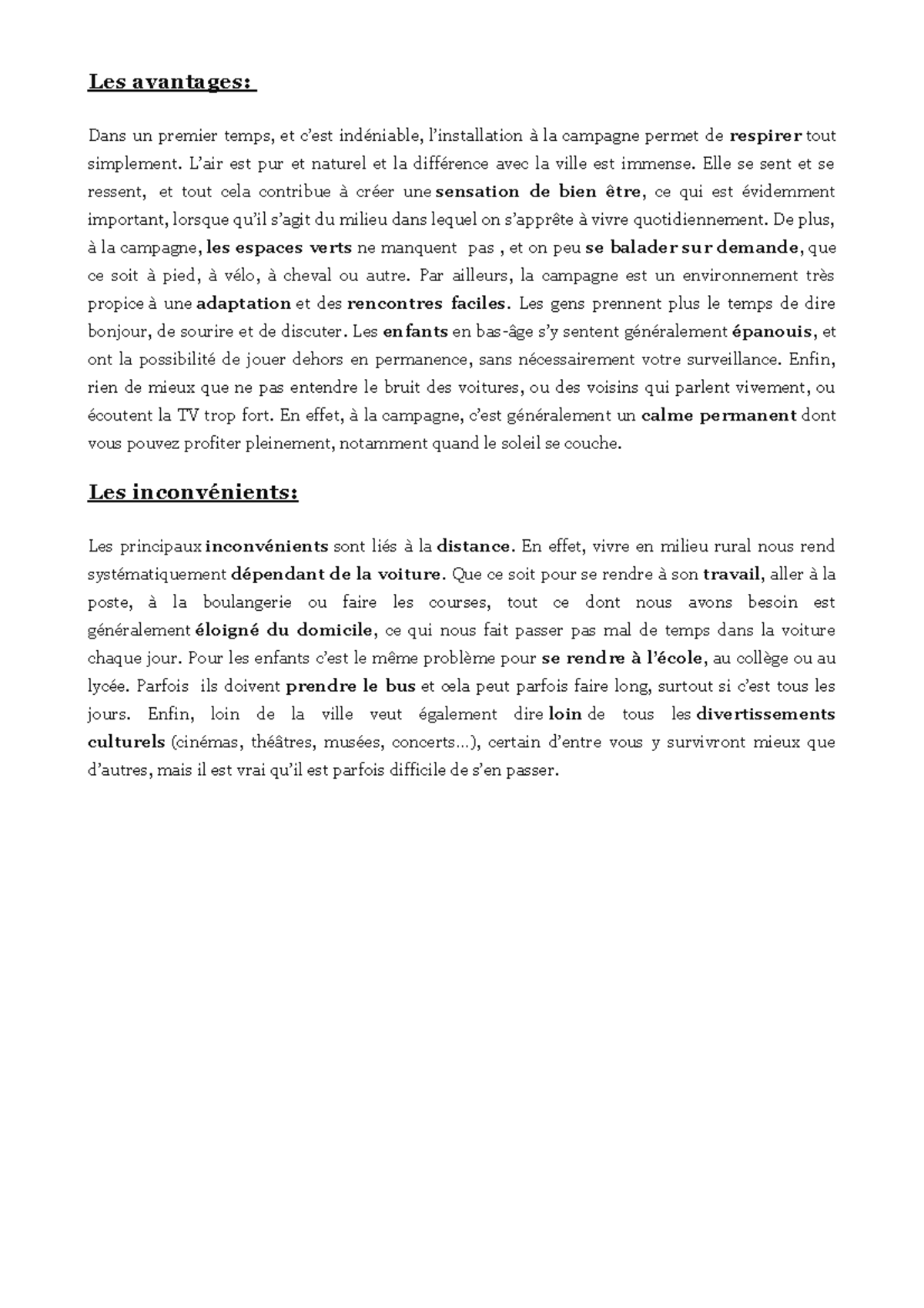 Les avantages:

Dans un premier temps, et c'est indéniable, l'installation à la campagne permet de respirer tout simplement. L'air est pur et naturel et la différence avec la ville est immense. Elle se sent et se ressent, et tout cela contribue à créer une sensation de bien être, ce qui est évidemment important, lorsque qu'il s'agit du milieu dans lequel on s'apprête à vivre quotidiennement. De plus, à la campagne, les espaces verts ne manquent pas , et on peu se balader sur demande, que ce soit à pied, à vélo, à cheval ou autre. Par ailleurs, la campagne est un environnement très propice à une adaptation et des rencontres faciles. Les gens prennent plus le temps de dire bonjour, de sourire et de discuter. Les enfants en bas-âge s'y sentent généralement épanouis, et ont la possibilité de jouer dehors en permanence, sans nécessairement votre surveillance. Enfin, rien de mieux que ne pas entendre le bruit des voitures, ou des voisins qui parlent vivement, ou écoutent la TV trop fort. En effet, à la campagne, c'est généralement un calme permanent dont vous pouvez profiter pleinement, notamment quand le soleil se couche.

Les inconvénients:

Les principaux inconvénients sont liés à la distance. En effet, vivre en milieu rural nous rend systématiquement dépendant de la voiture. Que ce soit pour se rendre à son travail, aller à la poste, à la boulangerie ou faire les courses, tout ce dont nous avons besoin est généralement éloigné du domicile, ce qui nous fait passer pas mal de temps dans la voiture chaque jour. Pour les enfants c'est le même problème pour se rendre à l'école, au collège ou au lycée. Parfois ils doivent prendre le bus et cela peut parfois faire long, surtout si c'est tous les jours. Enfin, loin de la ville veut également dire loin de tous les divertissements culturels (cinémas, théâtres, musées, concerts…), certain d'entre vous y survivront mieux que d'autres, mais il est vrai qu'il est parfois difficile de s'en passer.